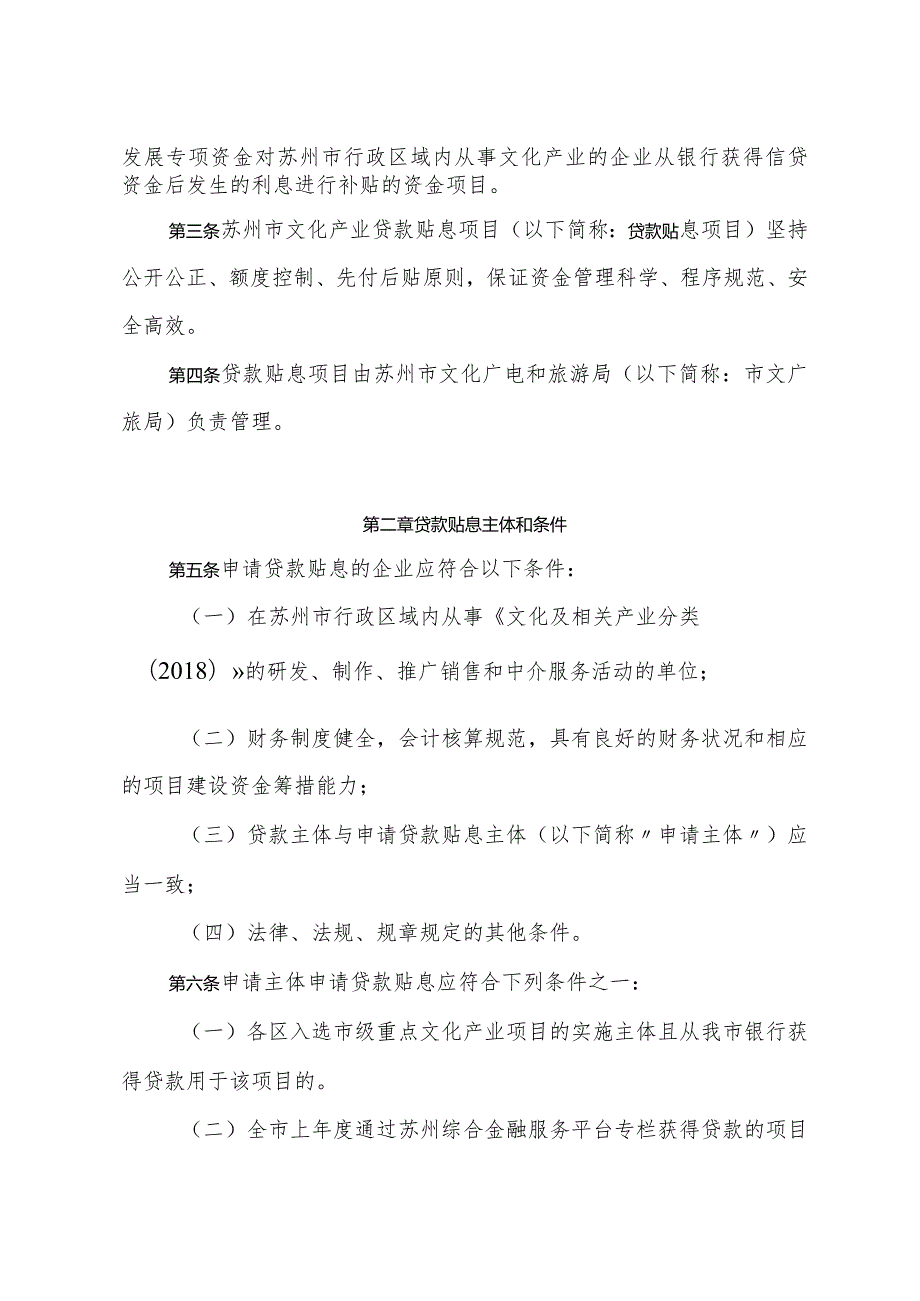 发展专项资金对苏州市行政区域内从事文化产业的企业从银行获得信贷资金后发生的利息进行补贴的资金项目。

第三条苏州市文化产业贷款贴息项目（以下简称：贷款贴息项目）坚持公开公正、额度控制、先付后贴原则，保证资金管理科学、程序规范、安全高效。

第四条贷款贴息项目由苏州市文化广电和旅游局（以下简称：市文广旅局）负责管理。

第二章贷款贴息主体和条件

第五条申请贷款贴息的企业应符合以下条件：

（一）在苏州市行政区域内从事《文化及相关产业分类（2018）»的研发、制作、推广销售和中介服务活动的单位；

（二）财务制度健全，会计核算规范，具有良好的财务状况和相应的项目建设资金筹措能力；

（三）贷款主体与申请贷款贴息主体（以下简称〃申请主体〃）应当一致；

（四）法律、法规、规章规定的其他条件。

第六条申请主体申请贷款贴息应符合下列条件之一：

（一）各区入选市级重点文化产业项目的实施主体且从我市银行获得贷款用于该项目的。

（二）全市上年度通过苏州综合金融服务平台专栏获得贷款的项目